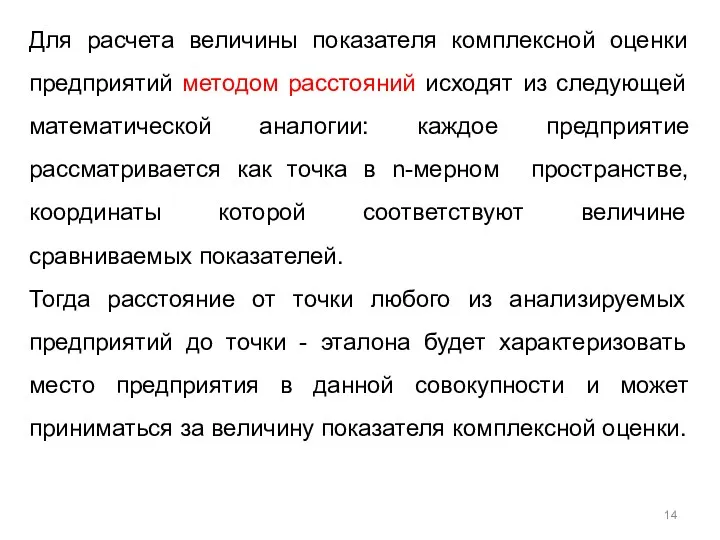 Для расчета величины показателя комплексной оценки предприятий методом расстояний исходят из следующей математической аналогии: каждое предприятие рассматривается как точка в n-мерном пространстве, координаты которой соответствуют величине сравниваемых показателей.
Тогда расстояние от точки любого из анализируемых предприятий до точки - эталона будет характеризовать место предприятия в данной совокупности и может приниматься за величину показателя комплексной оценки.

14